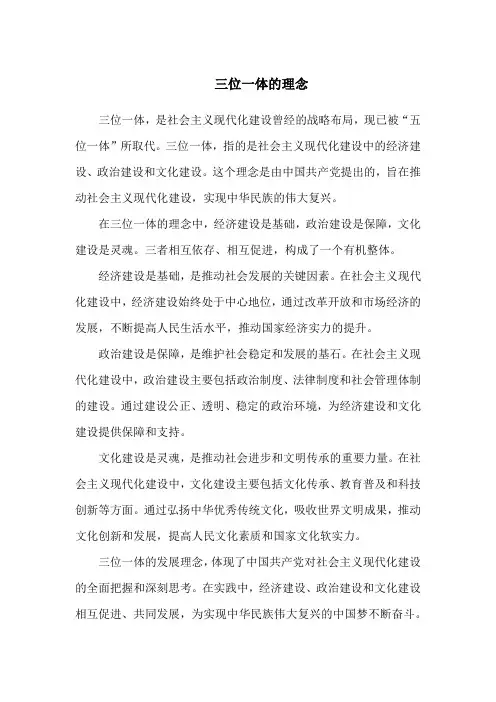 三位一体的理念

三位一体，是社会主义现代化建设曾经的战略布局，现已被“五位一体”所取代。三位一体，指的是社会主义现代化建设中的经济建设、政治建设和文化建设。这个理念是由中国共产党提出的，旨在推动社会主义现代化建设，实现中华民族的伟大复兴。

在三位一体的理念中，经济建设是基础，政治建设是保障，文化建设是灵魂。三者相互依存、相互促进，构成了一个有机整体。

经济建设是基础，是推动社会发展的关键因素。在社会主义现代化建设中，经济建设始终处于中心地位，通过改革开放和市场经济的发展，不断提高人民生活水平，推动国家经济实力的提升。

政治建设是保障，是维护社会稳定和发展的基石。在社会主义现代化建设中，政治建设主要包括政治制度、法律制度和社会管理体制的建设。通过建设公正、透明、稳定的政治环境，为经济建设和文化建设提供保障和支持。

文化建设是灵魂，是推动社会进步和文明传承的重要力量。在社会主义现代化建设中，文化建设主要包括文化传承、教育普及和科技创新等方面。通过弘扬中华优秀传统文化，吸收世界文明成果，推动文化创新和发展，提高人民文化素质和国家文化软实力。

三位一体的发展理念，体现了中国共产党对社会主义现代化建设的全面把握和深刻思考。在实践中，经济建设、政治建设和文化建设相互促进、共同发展，为实现中华民族伟大复兴的中国梦不断奋斗。